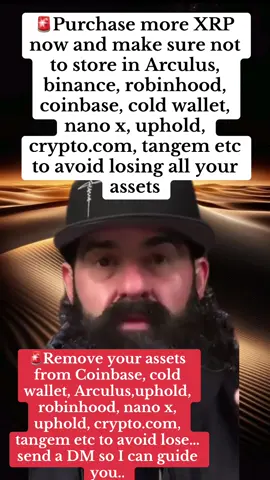 🚨Purchase more XRP now and make sure not to store in Arculus, binance, robinhood, coinbase, cold wallet, nano x, uphold, crypto.com, tangem etc to avoid losing all your assets

🚨Remove your assets from Coinbase, cold wallet, Arculus,uphold, robinhood, nano x, uphold, crypto.com, tangem etc to avoid lose... send a DM so I can guide you..